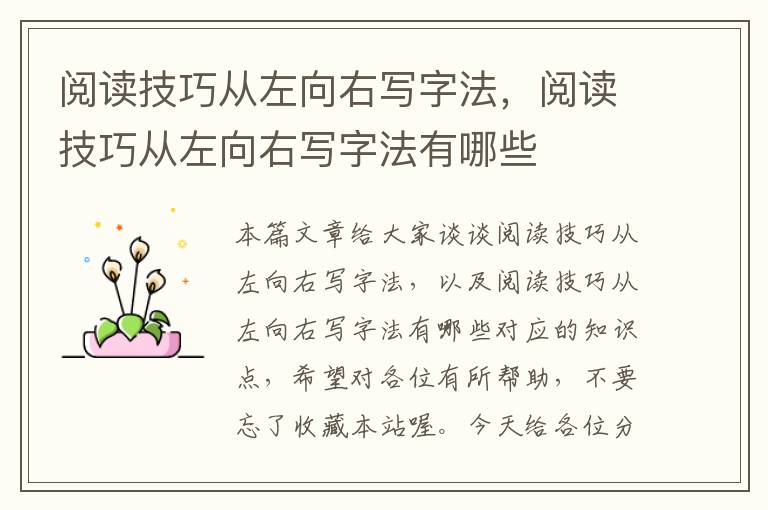 阅读技巧从左向右写字法，阅读技巧从左向右写字法有哪些

本篇文章给大家谈谈阅读技巧从左向右写字法，以及阅读技巧从左向右写字法有哪些对应的知识点，希望对各位有所帮助，不要忘了收藏本站喔。今天给各位分